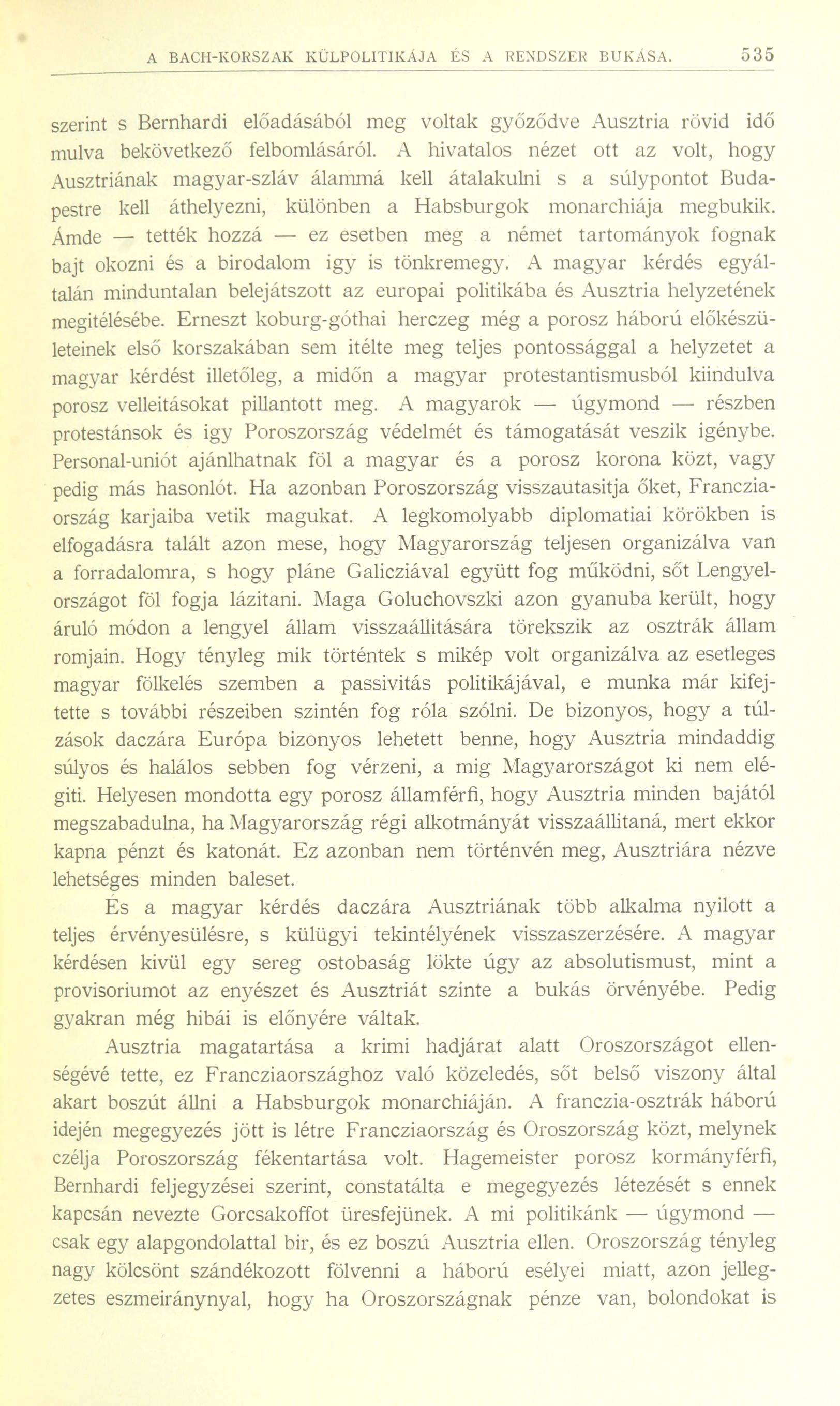 A BACH-KORSZAK KÜLPOLITIKÁJA ÉS A RENDSZER BUKÁSA. 535

szerint s Bernhardi előadásából meg voltak győződve Ausztria rövid idő mulva bekövetkező felbomlásáról. A hivatalos nézet ott az volt, hogy Ausztriának magyar-szláv álammá kell átalakulni s a súlypontot Budapestre kell áthelyezni, különben a Habsburgok monarchiája megbukik. Ámde — tették hozzá — ez esetben meg a német tartományok fognak bajt okozni és a birodalom igy is tönkremegy. A magyar kérdés egyáltalán minduntalan belejátszott az europai politikába és Ausztria helyzetének megitélésébe. Erneszt koburg-góthai herczeg még a porosz háború előkészületeinek első korszakában sem itélte meg teljes pontossággal a helyzetet a magyar kérdést illetőleg, a midőn a magyar protestantismusból kiindulva porosz velleitásokat pillantott meg. A magyarok — úgymond — részben protestánsok és igy Poroszország védelmét és támogatását veszik igénybe. Personal-uniót ajánlhatnak föl a magyar és a porosz korona közt, vagy pedig más hasonlót. Ha azonban Poroszország visszautasitja őket, Francziaország karjaiba vetik magukat. A legkomolyabb diplomatiai körökben is elfogadásra talált azon mese, hogy Magyarország teljesen organizálva van a forradalomra, s hogy pláne Galicziával együtt fog működni, sőt Lengyelországot föl fogja lázitani. Maga Goluchovszki azon gyanuba került, hogy áruló módon a lengyel állam visszaállitására törekszik az osztrák állam romjain. Hogy tényleg mik történtek s mikép volt organizálva az esetleges magyar fölkelés szemben a passivitás politikájával, e munka már kifejtette s további részeiben szintén fog róla szólni. De bizonyos, hogy a túlzások daczára Európa bizonyos lehetett benne, hogy Ausztria mindaddig súlyos és halálos sebben fog vérzeni, a mig Magyarországot ki nem elégiti. Helyesen mondotta egy porosz államférfi, hogy Ausztria minden bajától megszabadulna, ha Magyarország régi alkotmányát visszaállitaná, mert ekkor kapna pénzt és katonát. Ez azonban nem történvén meg, Ausztriára nézve lehetséges minden baleset.

És a magyar kérdés daczára Ausztriának több alkalma nyilott a teljes érvényesülésre, s külügyi tekintélyének visszaszerzésére. A magyar kérdésen kivül egy sereg ostobaság lökte úgy az absolutismust, mint a provisoriumot az enyészet és Ausztriát szinte a bukás örvényébe. Pedig gyakran még hibái is előnyére váltak.

Ausztria magatartása a krimi hadjárat alatt Oroszországot ellenségévé tette, ez Francziaországhoz való közeledés, sőt belső viszony által akart boszút állni a Habsburgok monarchiáján. A franczia-osztrák háború idején megegyezés jött is létre Francziaország és Oroszország közt, melynek czélja Poroszország fékentartása volt. Hagemeister porosz kormányférfi, Bernhardi feljegyzései szerint, constatálta e megegyezés létezését s ennek kapcsán nevezte Gorcsakoffot üresfejünek. A mi politikánk — úgymond — csak egy alapgondolattal bir, és ez boszú Ausztria ellen. Oroszország tényleg nagy kölcsönt szándékozott fölvenni a háború esélyei miatt, azon jellegzetes eszmeiránynyal, hogy ha Oroszországnak pénze van, bolondokat is